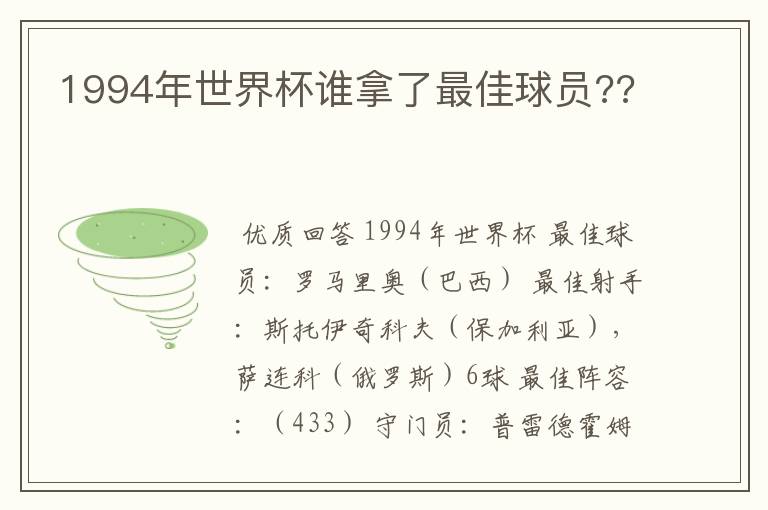 1994年世界杯谁拿了最佳球员??

优质回答 1994年世界杯 最佳球员：罗马里奥（巴西） 最佳射手：斯托伊奇科夫（保加利亚），萨连科（俄罗斯）6球 最佳阵容：（433） 守门员：普雷德霍姆